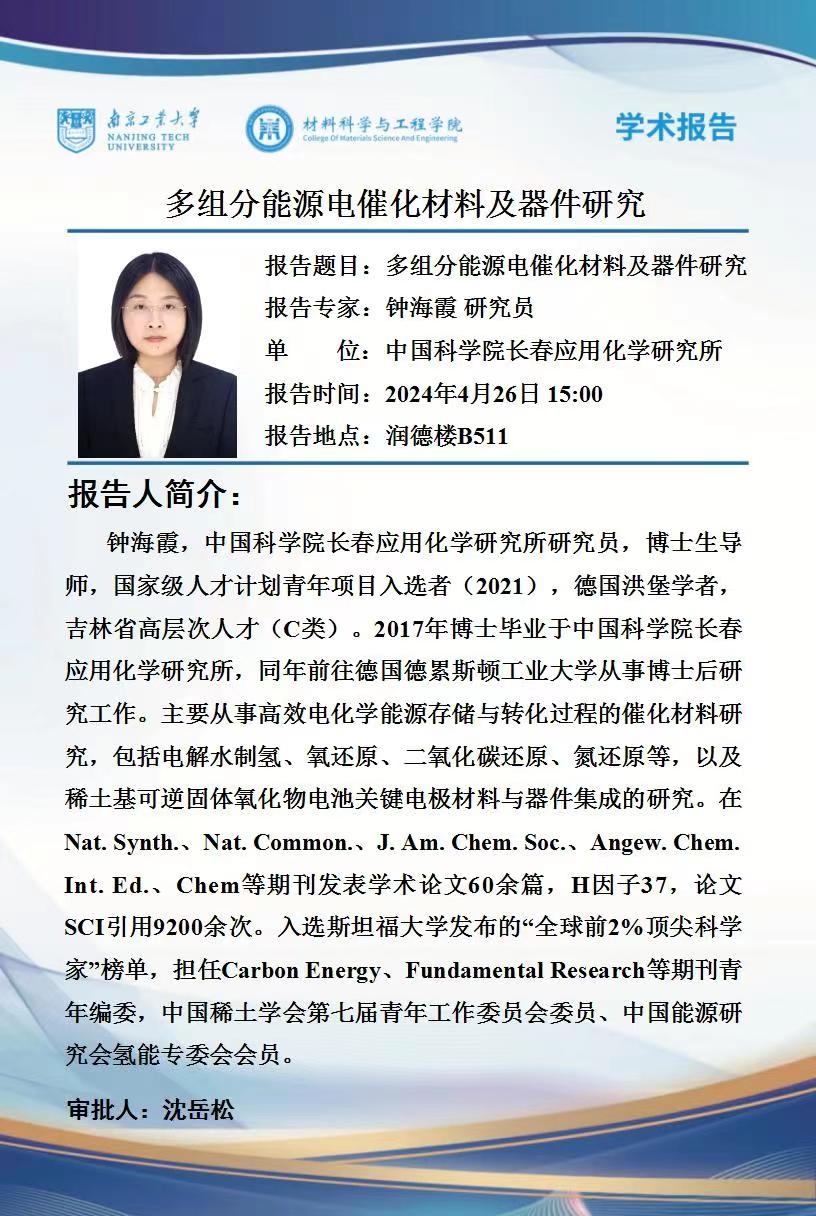 南京工业大学
NANJING TECH UNIVERSITY

材料科学与工程学院
College Of Materials Science And Engineering

学术报告

多组分能源电催化材料及器件研究

报告题目：多组分能源电催化材料及器件研究
报告专家：钟海霞 研究员
单　　位：中国科学院长春应用化学研究所
报告时间：2024年4月26日 15:00
报告地点：润德楼B511

报告人简介：

钟海霞，中国科学院长春应用化学研究所研究员，博士生导师，国家级人才计划青年项目入选者（2021），德国洪堡学者，吉林省高层次人才（C类）。2017年博士毕业于中国科学院长春应用化学研究所，同年前往德国德累斯顿工业大学从事博士后研究工作。主要从事高效电化学能源存储与转化过程的催化材料研究，包括电解水制氢、氧还原、二氧化碳还原、氮还原等，以及稀土基可逆固体氧化物电池关键电极材料与器件集成的研究。在Nat. Synth.、Nat. Common.、J. Am. Chem. Soc.、Angew. Chem. Int. Ed.、Chem等期刊发表学术论文60余篇，H因子37，论文SCI引用9200余次。入选斯坦福大学发布的“全球前2%顶尖科学家”榜单，担任Carbon Energy、Fundamental Research等期刊青年编委，中国稀土学会第七届青年工作委员会委员、中国能源研究会氢能专委会会员。

审批人：沈岳松